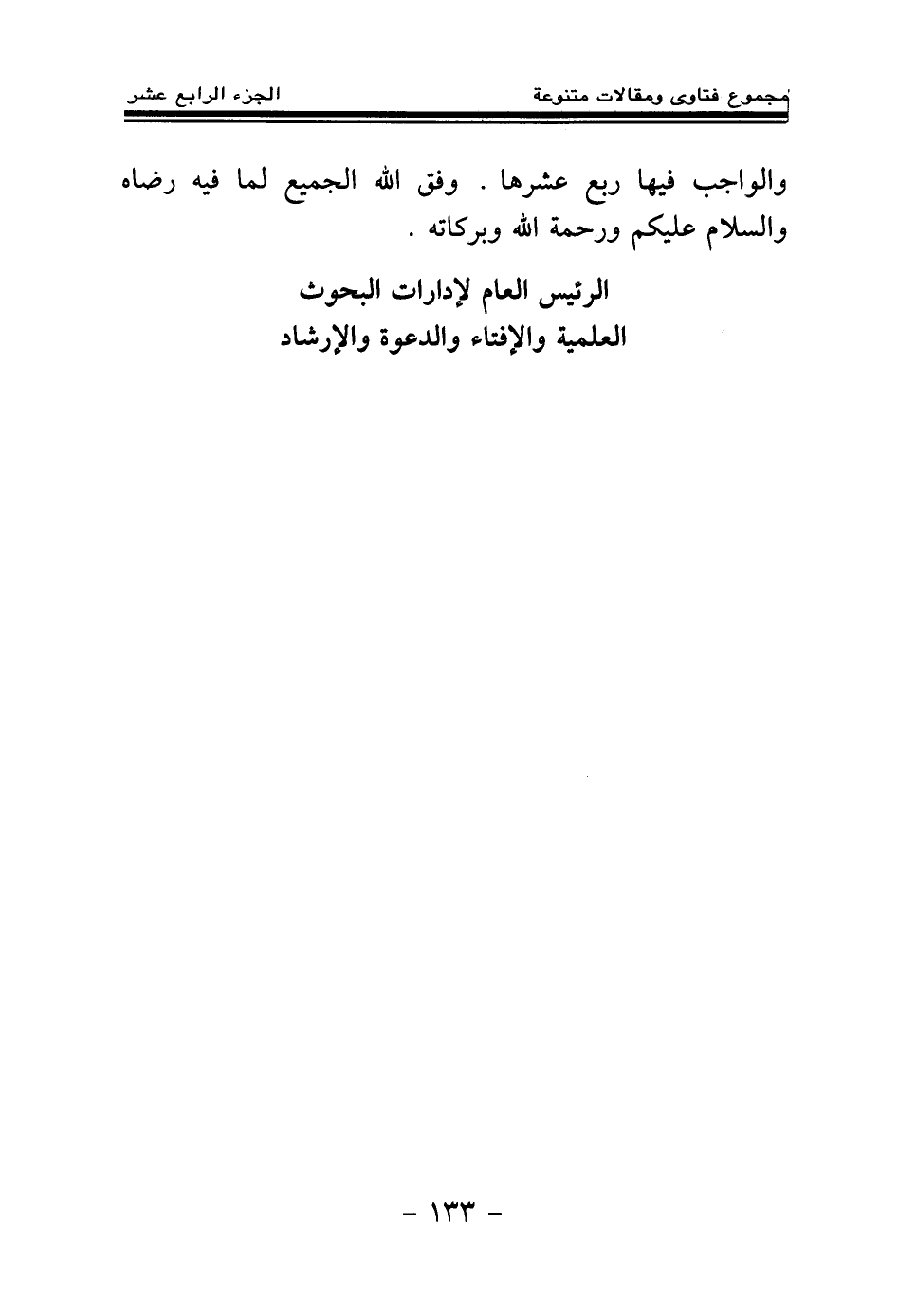 مجموع فتاوى ومقالات متنوعة الجزء الرابع عشر

والواجب فيها ربع عشرها . وفق الله الجميع لما فيه رضاه والسلام عليكم ورحمة الله وبركاته .

الرئيس العام لإدارات البحوث
العلمية والإفتاء والدعوة والإرشاد

- ١٣٣ -